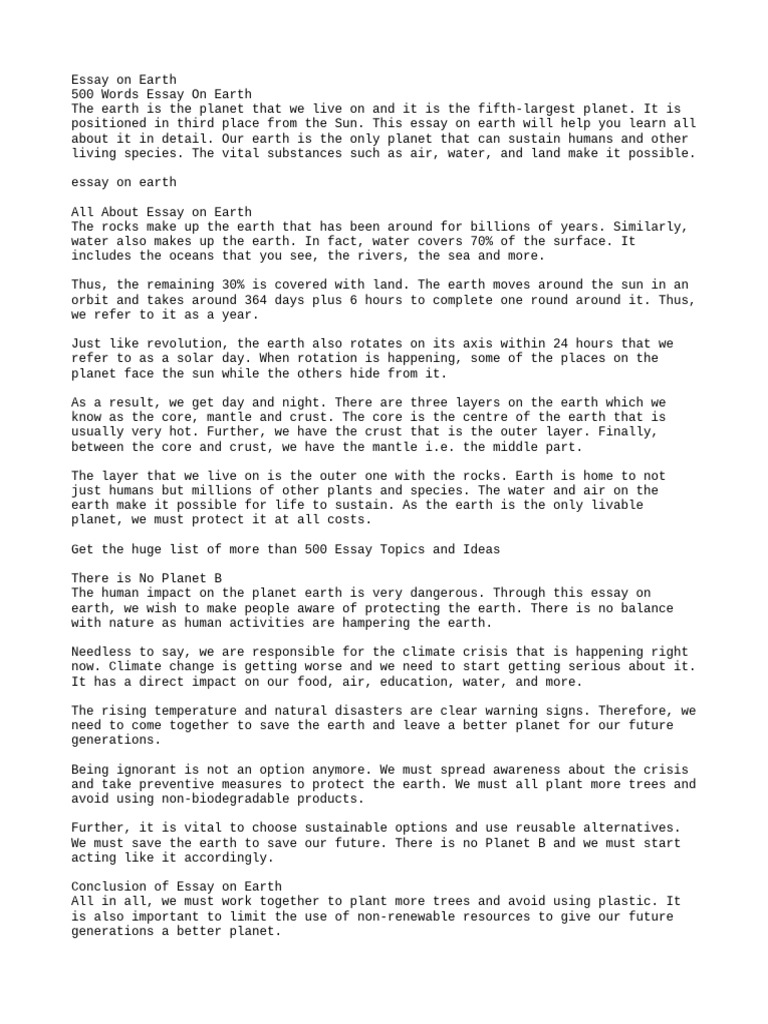 Essay on Earth
500 Words Essay On Earth
The earth is the planet that we live on and it is the fifth-largest planet. It is positioned in third place from the Sun. This essay on earth will help you learn all about it in detail. Our earth is the only planet that can sustain humans and other living species. The vital substances such as air, water, and land make it possible.

essay on earth

All About Essay on Earth
The rocks make up the earth that has been around for billions of years. Similarly, water also makes up the earth. In fact, water covers 70% of the surface. It includes the oceans that you see, the rivers, the sea and more.

Thus, the remaining 30% is covered with land. The earth moves around the sun in an orbit and takes around 364 days plus 6 hours to complete one round around it. Thus, we refer to it as a year.

Just like revolution, the earth also rotates on its axis within 24 hours that we refer to as a solar day. When rotation is happening, some of the places on the planet face the sun while the others hide from it.

As a result, we get day and night. There are three layers on the earth which we know as the core, mantle and crust. The core is the centre of the earth that is usually very hot. Further, we have the crust that is the outer layer. Finally, between the core and crust, we have the mantle i.e. the middle part.

The layer that we live on is the outer one with the rocks. Earth is home to not just humans but millions of other plants and species. The water and air on the earth make it possible for life to sustain. As the earth is the only livable planet, we must protect it at all costs.

Get the huge list of more than 500 Essay Topics and Ideas

There is No Planet B
The human impact on the planet earth is very dangerous. Through this essay on earth, we wish to make people aware of protecting the earth. There is no balance with nature as human activities are hampering the earth.

Needless to say, we are responsible for the climate crisis that is happening right now. Climate change is getting worse and we need to start getting serious about it. It has a direct impact on our food, air, education, water, and more.

The rising temperature and natural disasters are clear warning signs. Therefore, we need to come together to save the earth and leave a better planet for our future generations.

Being ignorant is not an option anymore. We must spread awareness about the crisis and take preventive measures to protect the earth. We must all plant more trees and avoid using non-biodegradable products.

Further, it is vital to choose sustainable options and use reusable alternatives. We must save the earth to save our future. There is no Planet B and we must start acting like it accordingly.

Conclusion of Essay on Earth
All in all, we must work together to plant more trees and avoid using plastic. It is also important to limit the use of non-renewable resources to give our future generations a better planet.